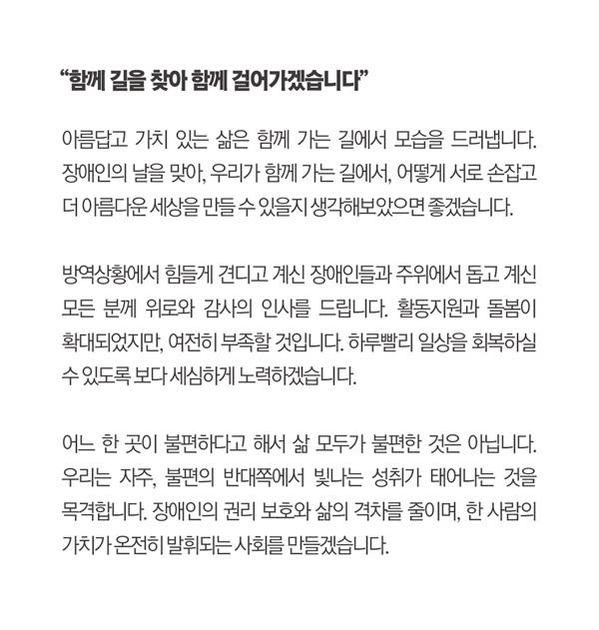 “함께 길을 찾아 함께 걸어가겠습니다”

아름답고 가치 있는 삶은 함께 가는 길에서 모습을 드러냅니다. 장애인의 날을 맞아, 우리가 함께 가는 길에서, 어떻게 서로 손잡고 더 아름다운 세상을 만들 수 있을지 생각해보았으면 좋겠습니다.

방역상황에서 힘들게 견디고 계신 장애인들과 주위에서 돕고 계신 모든 분께 위로와 감사의 인사를 드립니다. 활동지원과 돌봄이 확대되었지만, 여전히 부족할 것입니다. 하루빨리 일상을 회복하실 수 있도록 보다 세심하게 노력하겠습니다.

어느 한 곳이 불편하다고 해서 삶 모두가 불편한 것은 아닙니다. 우리는 자주, 불편의 반대쪽에서 빛나는 성취가 태어나는 것을 목격합니다. 장애인의 권리 보호와 삶의 격차를 줄이며, 한 사람의 가치가 온전히 발휘되는 사회를 만들겠습니다.